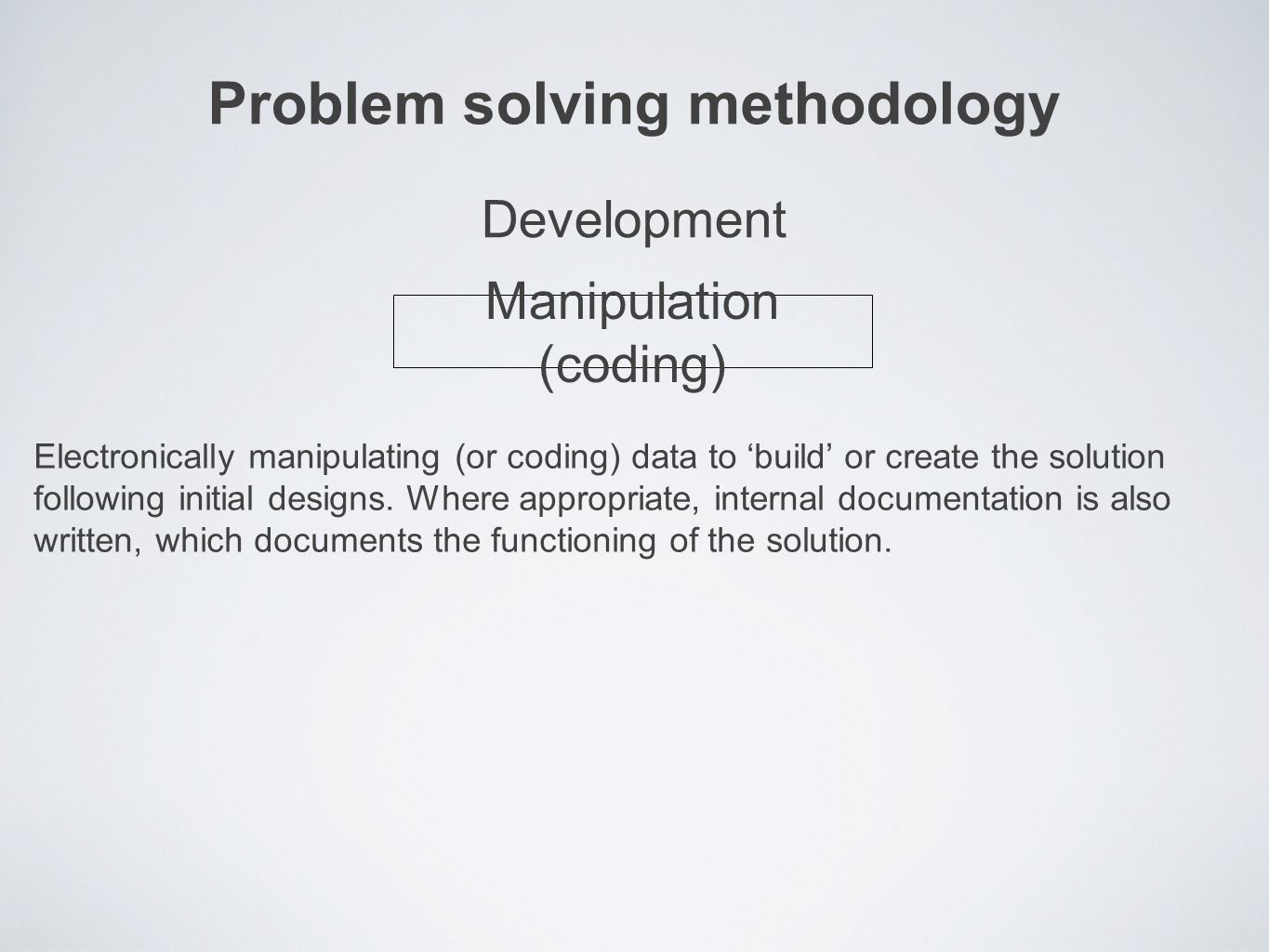 Problem solving methodology

Development

Manipulation (coding)

Electronically manipulating (or coding) data to ‘build’ or create the solution following initial designs. Where appropriate, internal documentation is also written, which documents the functioning of the solution.